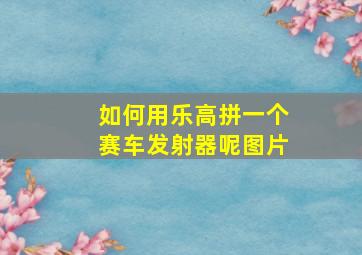 如何用乐高拼一个赛车发射器呢图片